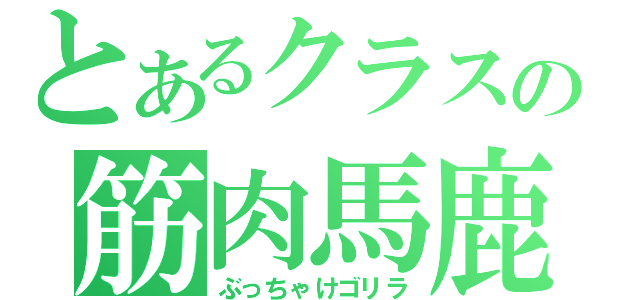 とあるクラスの
筋肉馬鹿
ぶっちゃけゴリラ